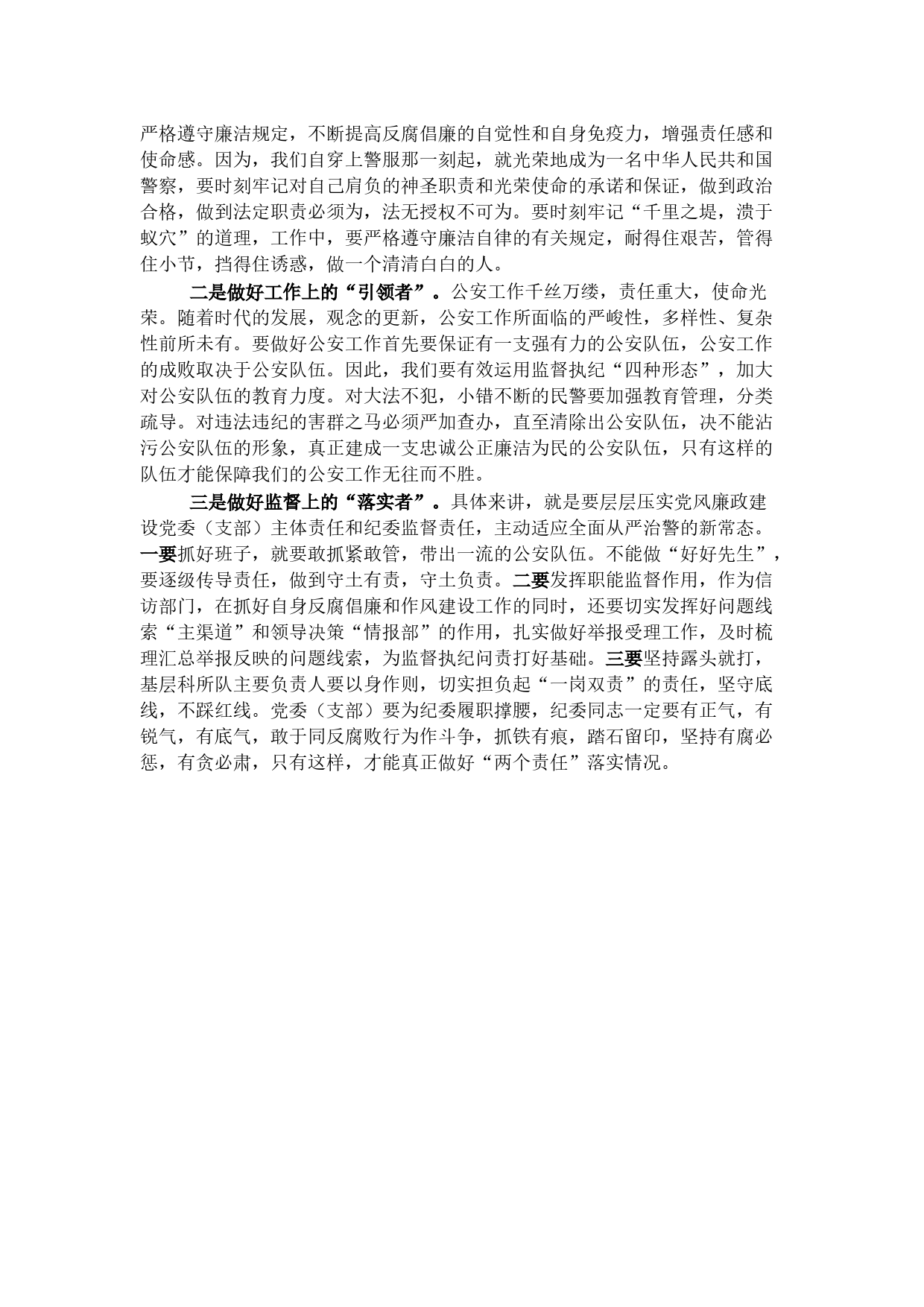 严格遵守廉洁规定，不断提高反腐倡廉的自觉性和自身免疫力，增强责任感和使命感。因为，我们自穿上警服那一刻起，就光荣地成为一名中华人民共和国警察，要时刻牢记对自己肩负的神圣职责和光荣使命的承诺和保证，做到政治合格，做到法定职责必须为，法无授权不可为。要时刻牢记“千里之堤，溃于蚁穴”的道理，工作中，要严格遵守廉洁自律的有关规定，耐得住艰苦，管得住小节，挡得住诱惑，做一个清清白白的人。

二是做好工作上的“引领者”。公安工作千丝万缕，责任重大，使命光荣。随着时代的发展，观念的更新，公安工作所面临的严峻性，多样性、复杂性前所未有。要做好公安工作首先要保证有一支强有力的公安队伍，公安工作的成败取决于公安队伍。因此，我们要有效运用监督执纪“四种形态”，加大对公安队伍的教育力度。对大法不犯，小错不断的民警要加强教育管理，分类疏导。对违法违纪的害群之马必须严加查办，直至清除出公安队伍，决不能沾污公安队伍的形象，真正建成一支忠诚公正廉洁为民的公安队伍，只有这样的队伍才能保障我们的公安工作无往而不胜。

三是做好监督上的“落实者”。具体来讲，就是要层层压实党风廉政建设党委（支部）主体责任和纪委监督责任，主动适应全面从严治警的新常态。一要抓好班子，就要敢抓紧敢管，带出一流的公安队伍。不能做“好好先生”，要逐级传导责任，做到守土有责，守土负责。二要发挥职能监督作用，作为信访部门，在抓好自身反腐倡廉和作风建设工作的同时，还要切实发挥好问题线索“主渠道”和领导决策“情报部”的作用，扎实做好举报受理工作，及时梳理汇总举报反映的问题线索，为监督执纪问责打好基础。三要坚持露头就打，基层科所队主要负责人要以身作则，切实担负起“一岗双责”的责任，坚守底线，不踩红线。党委（支部）要为纪委履职撑腰，纪委同志一定要有正气，有锐气，有底气，敢于同反腐败行为作斗争，抓铁有痕，踏石留印，坚持有腐必惩，有贪必肃，只有这样，才能真正做好“两个责任”落实情况。